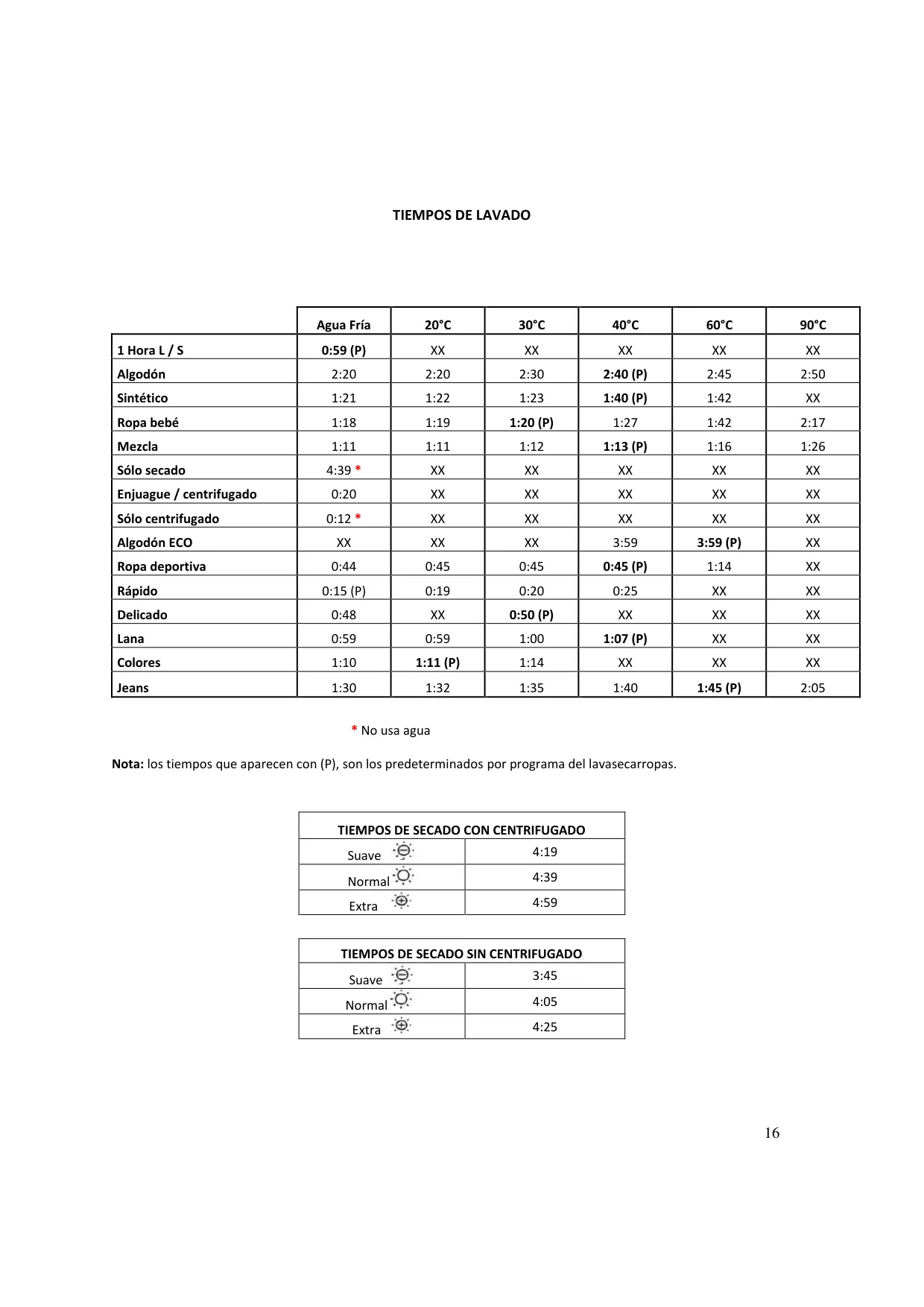 TIEMPOS DE LAVADO

| | Agua Fría | 20°C | 30°C | 40°C | 60°C | 90°C |
|---|---|---|---|---|---|---|
| 1 Hora L / S | 0:59 (P) | XX | XX | XX | XX | XX |
| Algodón | 2:20 | 2:20 | 2:30 | 2:40 (P) | 2:45 | 2:50 |
| Sintético | 1:21 | 1:22 | 1:23 | 1:40 (P) | 1:42 | XX |
| Ropa bebé | 1:18 | 1:19 | 1:20 (P) | 1:27 | 1:42 | 2:17 |
| Mezcla | 1:11 | 1:11 | 1:12 | 1:13 (P) | 1:16 | 1:26 |
| Sólo secado | 4:39 * | XX | XX | XX | XX | XX |
| Enjuague / centrifugado | 0:20 | XX | XX | XX | XX | XX |
| Sólo centrifugado | 0:12 * | XX | XX | XX | XX | XX |
| Algodón ECO | XX | XX | XX | 3:59 | 3:59 (P) | XX |
| Ropa deportiva | 0:44 | 0:45 | 0:45 | 0:45 (P) | 1:14 | XX |
| Rápido | 0:15 (P) | 0:19 | 0:20 | 0:25 | XX | XX |
| Delicado | 0:48 | XX | 0:50 (P) | XX | XX | XX |
| Lana | 0:59 | 0:59 | 1:00 | 1:07 (P) | XX | XX |
| Colores | 1:10 | 1:11 (P) | 1:14 | XX | XX | XX |
| Jeans | 1:30 | 1:32 | 1:35 | 1:40 | 1:45 (P) | 2:05 |

* No usa agua

Nota: los tiempos que aparecen con (P), son los predeterminados por programa del lavasecarropas.

| TIEMPOS DE SECADO CON CENTRIFUGADO | |
|---|---|
| Suave | 4:19 |
| Normal | 4:39 |
| Extra | 4:59 |

| TIEMPOS DE SECADO SIN CENTRIFUGADO | |
|---|---|
| Suave | 3:45 |
| Normal | 4:05 |
| Extra | 4:25 |

16